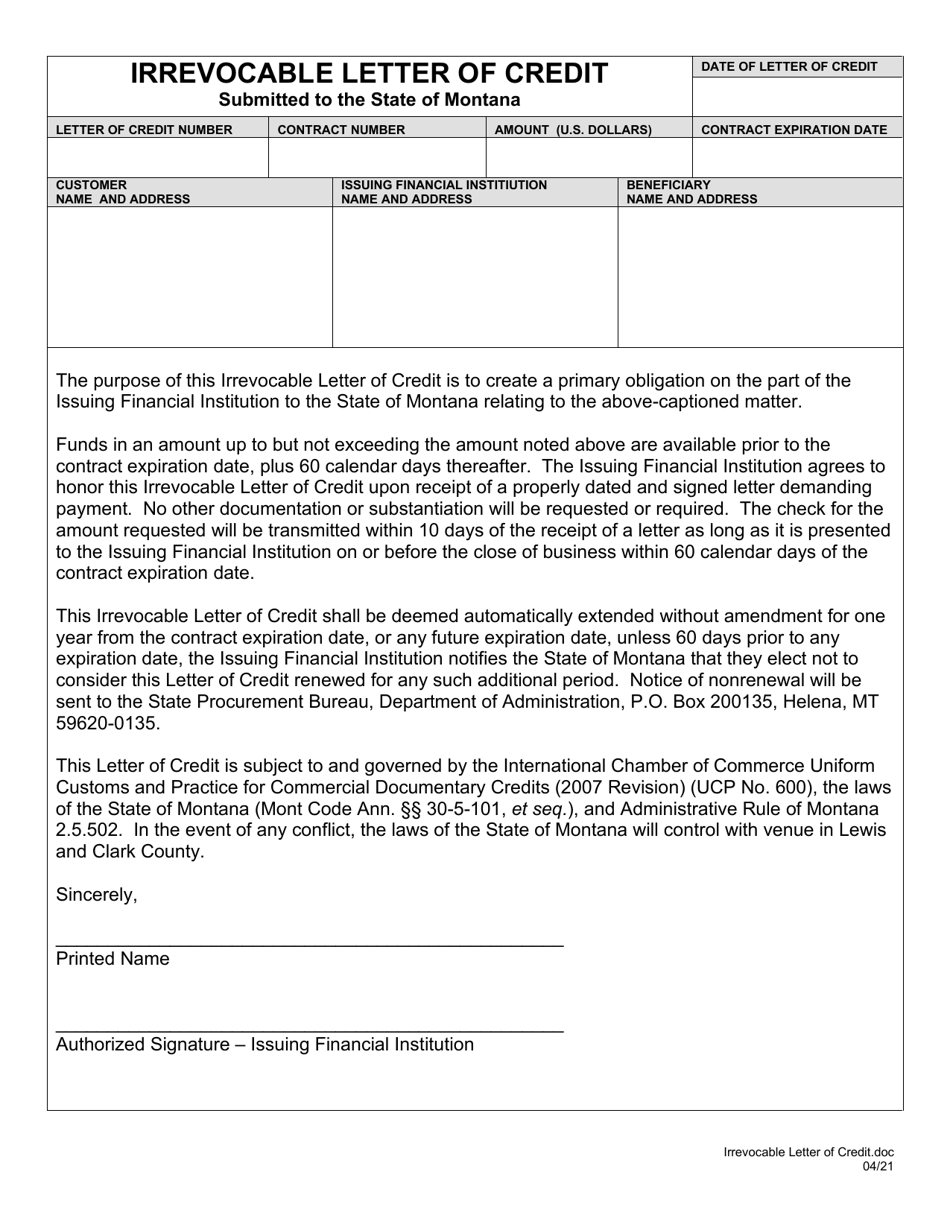 IRREVOCABLE LETTER OF CREDIT
Submitted to the State of Montana

DATE OF LETTER OF CREDIT

| LETTER OF CREDIT NUMBER | CONTRACT NUMBER | AMOUNT (U.S. DOLLARS) | CONTRACT EXPIRATION DATE |
|---|---|---|---|
| | | | |

| CUSTOMER NAME AND ADDRESS | ISSUING FINANCIAL INSTITIUTION NAME AND ADDRESS | BENEFICIARY NAME AND ADDRESS |
|---|---|---|
| | | |

The purpose of this Irrevocable Letter of Credit is to create a primary obligation on the part of the Issuing Financial Institution to the State of Montana relating to the above-captioned matter.

Funds in an amount up to but not exceeding the amount noted above are available prior to the contract expiration date, plus 60 calendar days thereafter. The Issuing Financial Institution agrees to honor this Irrevocable Letter of Credit upon receipt of a properly dated and signed letter demanding payment. No other documentation or substantiation will be requested or required. The check for the amount requested will be transmitted within 10 days of the receipt of a letter as long as it is presented to the Issuing Financial Institution on or before the close of business within 60 calendar days of the contract expiration date.

This Irrevocable Letter of Credit shall be deemed automatically extended without amendment for one year from the contract expiration date, or any future expiration date, unless 60 days prior to any expiration date, the Issuing Financial Institution notifies the State of Montana that they elect not to consider this Letter of Credit renewed for any such additional period. Notice of nonrenewal will be sent to the State Procurement Bureau, Department of Administration, P.O. Box 200135, Helena, MT 59620-0135.

This Letter of Credit is subject to and governed by the International Chamber of Commerce Uniform Customs and Practice for Commercial Documentary Credits (2007 Revision) (UCP No. 600), the laws of the State of Montana (Mont Code Ann. §§ 30-5-101, et seq.), and Administrative Rule of Montana 2.5.502. In the event of any conflict, the laws of the State of Montana will control with venue in Lewis and Clark County.

Sincerely,

Printed Name

Authorized Signature – Issuing Financial Institution

Irrevocable Letter of Credit.doc
04/21